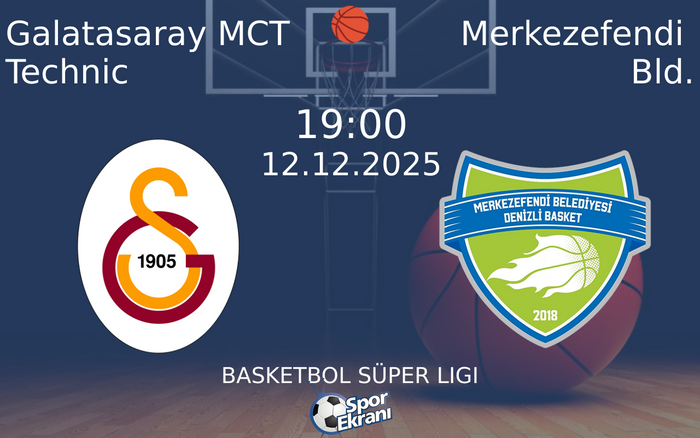 Galatasaray MCT Technic

Merkezefendi Bld.

19:00
12.12.2025

1905

MERKEZEFENDİ BELEDİYESİ DENİZLİ BASKET

2018

BASKETBOL SÜPER LIGI

Spor Ekranı